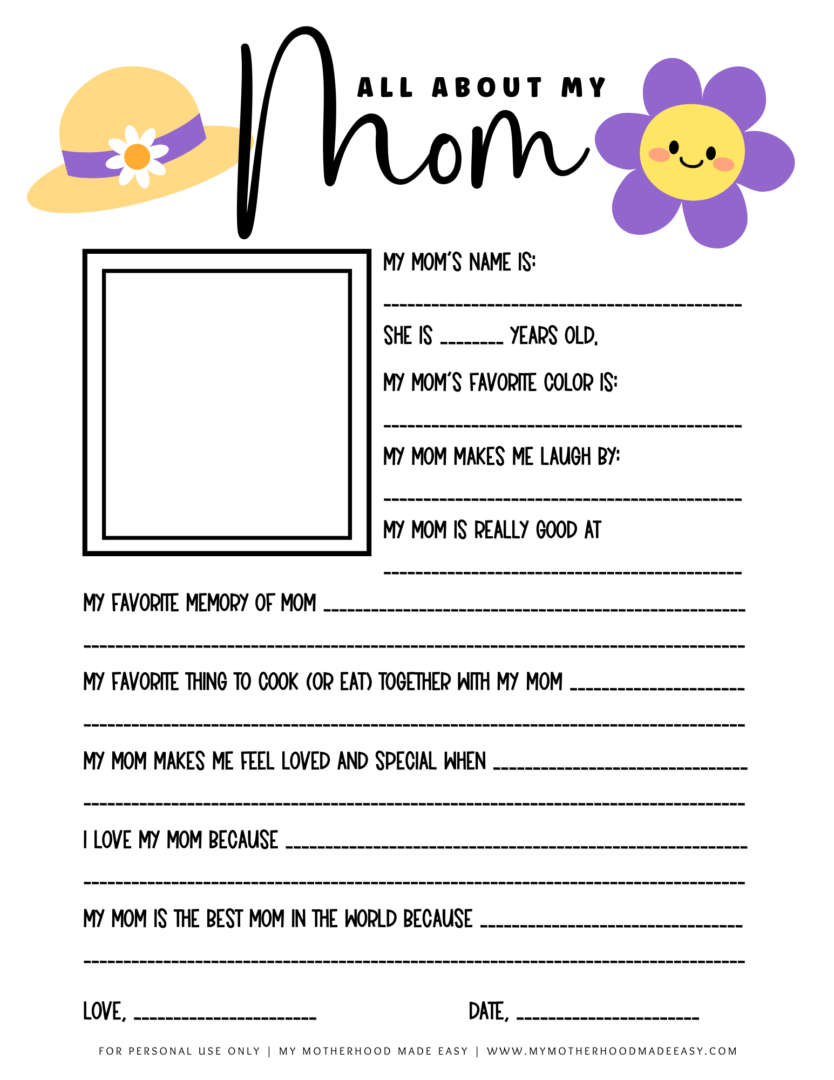 ALL ABOUT MY
Mom

MY MOM'S NAME IS:

____

SHE IS ____ YEARS OLD.

MY MOM'S FAVORITE COLOR IS:

____

MY MOM MAKES ME LAUGH BY:

____

MY MOM IS REALLY GOOD AT

____

MY FAVORITE MEMORY OF MOM ____

____

MY FAVORITE THING TO COOK (OR EAT) TOGETHER WITH MY MOM ____

____

MY MOM MAKES ME FEEL LOVED AND SPECIAL WHEN ____

____

I LOVE MY MOM BECAUSE ____

____

MY MOM IS THE BEST MOM IN THE WORLD BECAUSE ____

____

LOVE, ____ DATE, ____

FOR PERSONAL USE ONLY | MY MOTHERHOOD MADE EASY | WWW.MYMOTHERHOODMADEEASY.COM